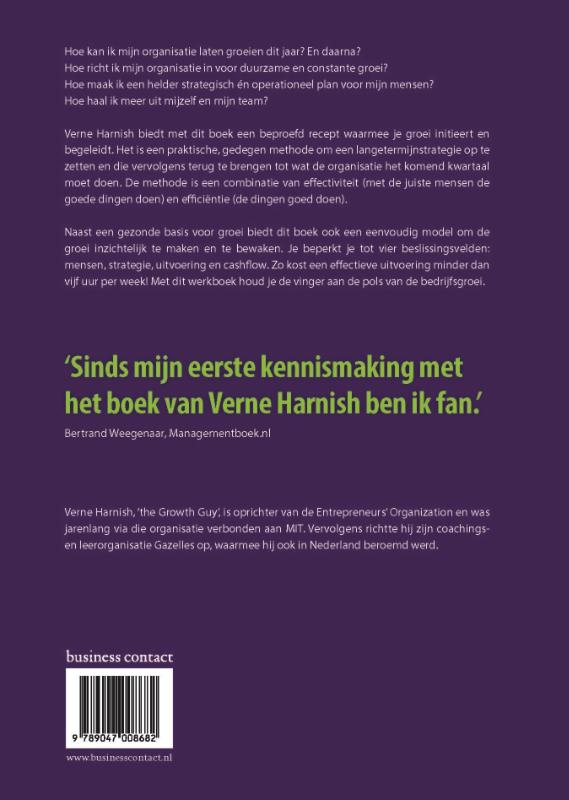 Hoe kan ik mijn organisatie laten groeien dit jaar? En daarna?
Hoe richt ik mijn organisatie in voor duurzame en constante groei?
Hoe maak ik een helder strategisch én operationeel plan voor mijn mensen?
Hoe haal ik meer uit mijzelf en mijn team?

Verne Harnish biedt met dit boek een beproefd recept waarmee je groei initieert en begeleidt. Het is een praktische, gedegen methode om een langetermijnstrategie op te zetten en die vervolgens terug te brengen tot wat de organisatie het komend kwartaal moet doen. De methode is een combinatie van effectiviteit (met de juiste mensen de goede dingen doen) en efficiëntie (de dingen goed doen).

Naast een gezonde basis voor groei biedt dit boek ook een eenvoudig model om de groei inzichtelijk te maken en te bewaken. Je beperkt je tot vier beslissingsvelden: mensen, strategie, uitvoering en cashflow. Zo kost een effectieve uitvoering minder dan vijf uur per week! Met dit werkboek houd je de vinger aan de pols van de bedrijfsgroei.

'Sinds mijn eerste kennismaking met het boek van Verne Harnish ben ik fan.'

Bertrand Weegenaar, Managementboek.nl

Verne Harnish, 'the Growth Guy', is oprichter van de Entrepreneurs' Organization en was jarenlang via die organisatie verbonden aan MIT. Vervolgens richtte hij zijn coachings- en leerorganisatie Gazelles op, waarmee hij ook in Nederland beroemd werd.

business contact

9 789047 008682

www.businesscontact.nl